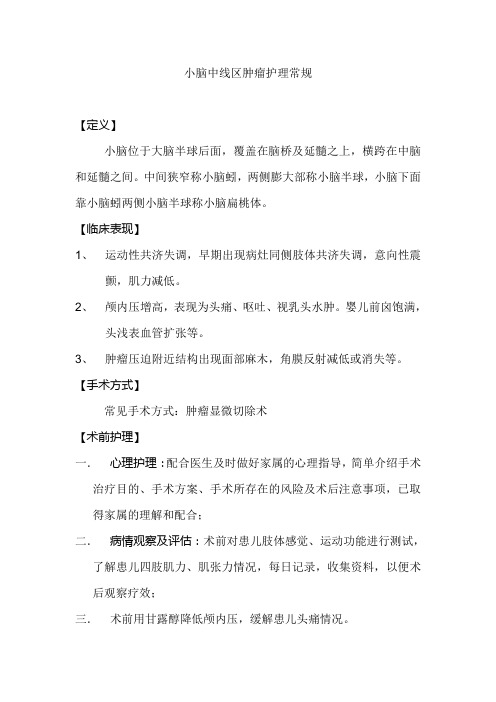 小脑中线区肿瘤护理常规

【定义】

小脑位于大脑半球后面，覆盖在脑桥及延髓之上，横跨在中脑和延髓之间。中间狭窄称小脑蚓，两侧膨大部称小脑半球，小脑下面靠小脑蚓两侧小脑半球称小脑扁桃体。

【临床表现】

1、 运动性共济失调，早期出现病灶同侧肢体共济失调，意向性震颤，肌力减低。

2、 颅内压增高，表现为头痛、呕吐、视乳头水肿。婴儿前囟饱满，头浅表血管扩张等。

3、 肿瘤压迫附近结构出现面部麻木，角膜反射减低或消失等。

【手术方式】

常见手术方式：肿瘤显微切除术

【术前护理】

一. 心理护理：配合医生及时做好家属的心理指导，简单介绍手术治疗目的、手术方案、手术所存在的风险及术后注意事项，已取得家属的理解和配合；

二. 病情观察及评估：术前对患儿肢体感觉、运动功能进行测试，了解患儿四肢肌力、肌张力情况，每日记录，收集资料，以便术后观察疗效；

三. 术前用甘露醇降低颅内压，缓解患儿头痛情况。